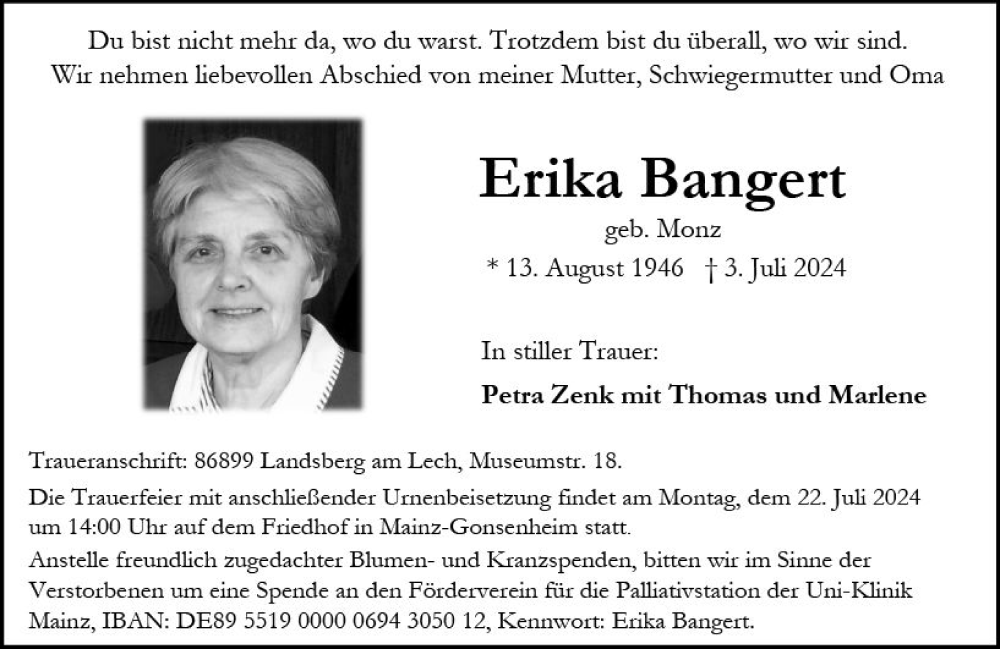 Du bist nicht mehr da, wo du warst. Trotzdem bist du überall, wo wir sind.
Wir nehmen liebevollen Abschied von meiner Mutter, Schwiegermutter und Oma

Erika Bangert

geb. Monz

* 13. August 1946 † 3. Juli 2024

In stiller Trauer:

Petra Zenk mit Thomas und Marlene

Traueranschrift: 86899 Landsberg am Lech, Museumstr. 18.

Die Trauerfeier mit anschließender Urnenbeisetzung findet am Montag, dem 22. Juli 2024 um 14:00 Uhr auf dem Friedhof in Mainz-Gonsenheim statt.

Anstelle freundlich zugedachter Blumen- und Kranzspenden, bitten wir im Sinne der Verstorbenen um eine Spende an den Förderverein für die Palliativstation der Uni-Klinik Mainz, IBAN: DE89 5519 0000 0694 3050 12, Kennwort: Erika Bangert.